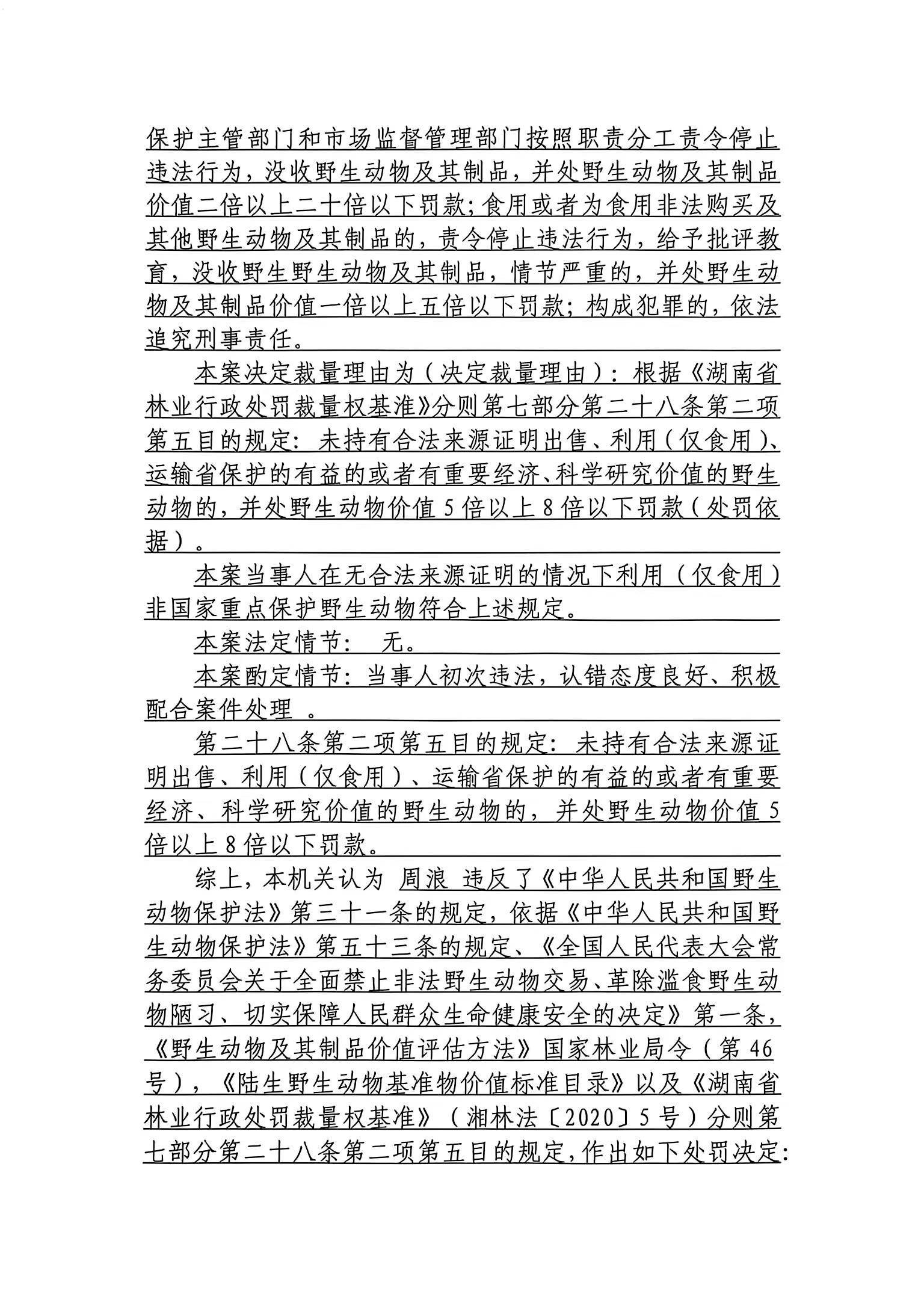 保护主管部门和市场监督管理部门按照职责分工责令停止违法行为，没收野生动物及其制品，并处野生动物及其制品价值二倍以上二十倍以下罚款；食用或者为食用非法购买及其他野生动物及其制品的，责令停止违法行为，给予批评教育，没收野生野生动物及其制品，情节严重的，并处野生动物及其制品价值一倍以上五倍以下罚款；构成犯罪的，依法追究刑事责任。

本案决定裁量理由为（决定裁量理由）：根据《湖南省林业行政处罚裁量权基准》分则第七部分第二十八条第二项第五目的规定：未持有合法来源证明出售、利用（仅食用）、运输省保护的有益的或者有重要经济、科学研究价值的野生动物的，并处野生动物价值5倍以上8倍以下罚款（处罚依据）。

本案当事人在无合法来源证明的情况下利用（仅食用）非国家重点保护野生动物符合上述规定。

本案法定情节： 无。

本案酌定情节：当事人初次违法，认错态度良好、积极配合案件处理 。

第二十八条第二项第五目的规定：未持有合法来源证明出售、利用（仅食用）、运输省保护的有益的或者有重要经济、科学研究价值的野生动物的，并处野生动物价值5倍以上8倍以下罚款。

综上，本机关认为 周浪 违反了《中华人民共和国野生动物保护法》第三十一条的规定，依据《中华人民共和国野生动物保护法》第五十三条的规定、《全国人民代表大会常务委员会关于全面禁止非法野生动物交易、革除滥食野生动物陋习、切实保障人民群众生命健康安全的决定》第一条，《野生动物及其制品价值评估方法》国家林业局令（第46号），《陆生野生动物基准物价值标准目录》以及《湖南省林业行政处罚裁量权基准》（湘林法〔2020〕5号）分则第七部分第二十八条第二项第五目的规定，作出如下处罚决定: